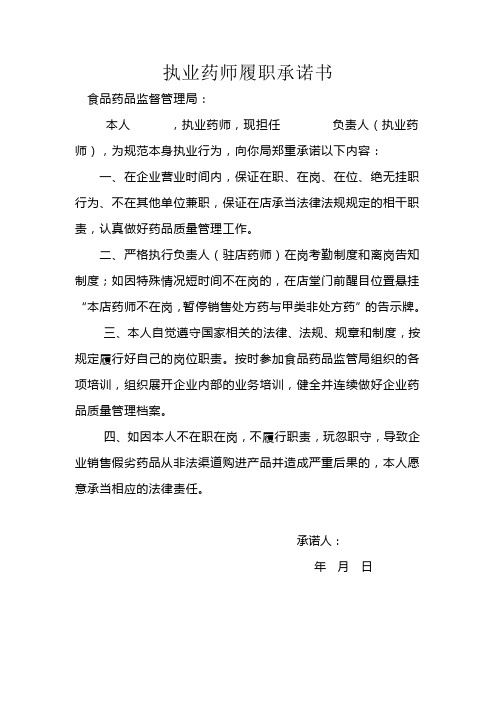 执业药师履职承诺书

食品药品监督管理局：

本人　　　，执业药师，现担任　　　　负责人（执业药师），为规范本身执业行为，向你局郑重承诺以下内容：

一、在企业营业时间内，保证在职、在岗、在位、绝无挂职行为、不在其他单位兼职，保证在店承当法律法规规定的相干职责，认真做好药品质量管理工作。

二、严格执行负责人（驻店药师）在岗考勤制度和离岗告知制度；如因特殊情况短时间不在岗的，在店堂门前醒目位置悬挂“本店药师不在岗，暂停销售处方药与甲类非处方药”的告示牌。

三、本人自觉遵守国家相关的法律、法规、规章和制度，按规定履行好自己的岗位职责。按时参加食品药品监管局组织的各项培训，组织展开企业内部的业务培训，健全并连续做好企业药品质量管理档案。

四、如因本人不在职在岗，不履行职责，玩忽职守，导致企业销售假劣药品从非法渠道购进产品并造成严重后果的，本人愿意承当相应的法律责任。

承诺人：

年　月　日